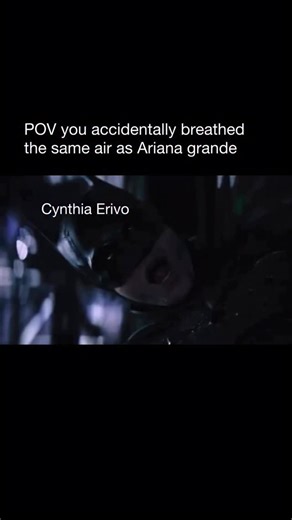 POV you accidentally breathed the same air as Ariana grande

Cynthia Erivo